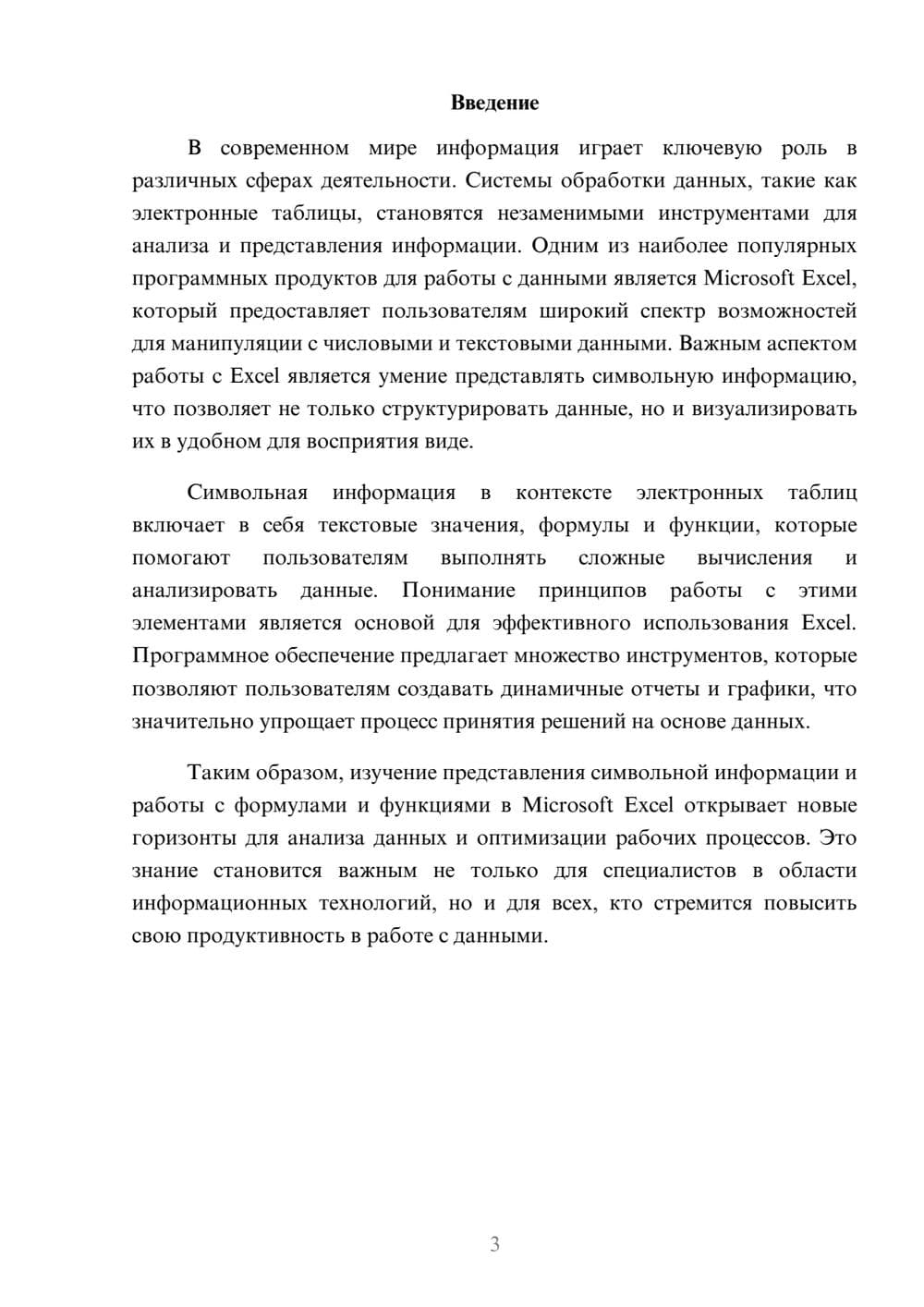 Введение

В современном мире информация играет ключевую роль в различных сферах деятельности. Системы обработки данных, такие как электронные таблицы, становятся незаменимыми инструментами для анализа и представления информации. Одним из наиболее популярных программных продуктов для работы с данными является Microsoft Excel, который предоставляет пользователям широкий спектр возможностей для манипуляции с числовыми и текстовыми данными. Важным аспектом работы с Excel является умение представлять символьную информацию, что позволяет не только структурировать данные, но и визуализировать их в удобном для восприятия виде.

Символьная информация в контексте электронных таблиц включает в себя текстовые значения, формулы и функции, которые помогают пользователям выполнять сложные вычисления и анализировать данные. Понимание принципов работы с этими элементами является основой для эффективного использования Excel. Программное обеспечение предлагает множество инструментов, которые позволяют пользователям создавать динамичные отчеты и графики, что значительно упрощает процесс принятия решений на основе данных.

Таким образом, изучение представления символьной информации и работы с формулами и функциями в Microsoft Excel открывает новые горизонты для анализа данных и оптимизации рабочих процессов. Это знание становится важным не только для специалистов в области информационных технологий, но и для всех, кто стремится повысить свою продуктивность в работе с данными.

3